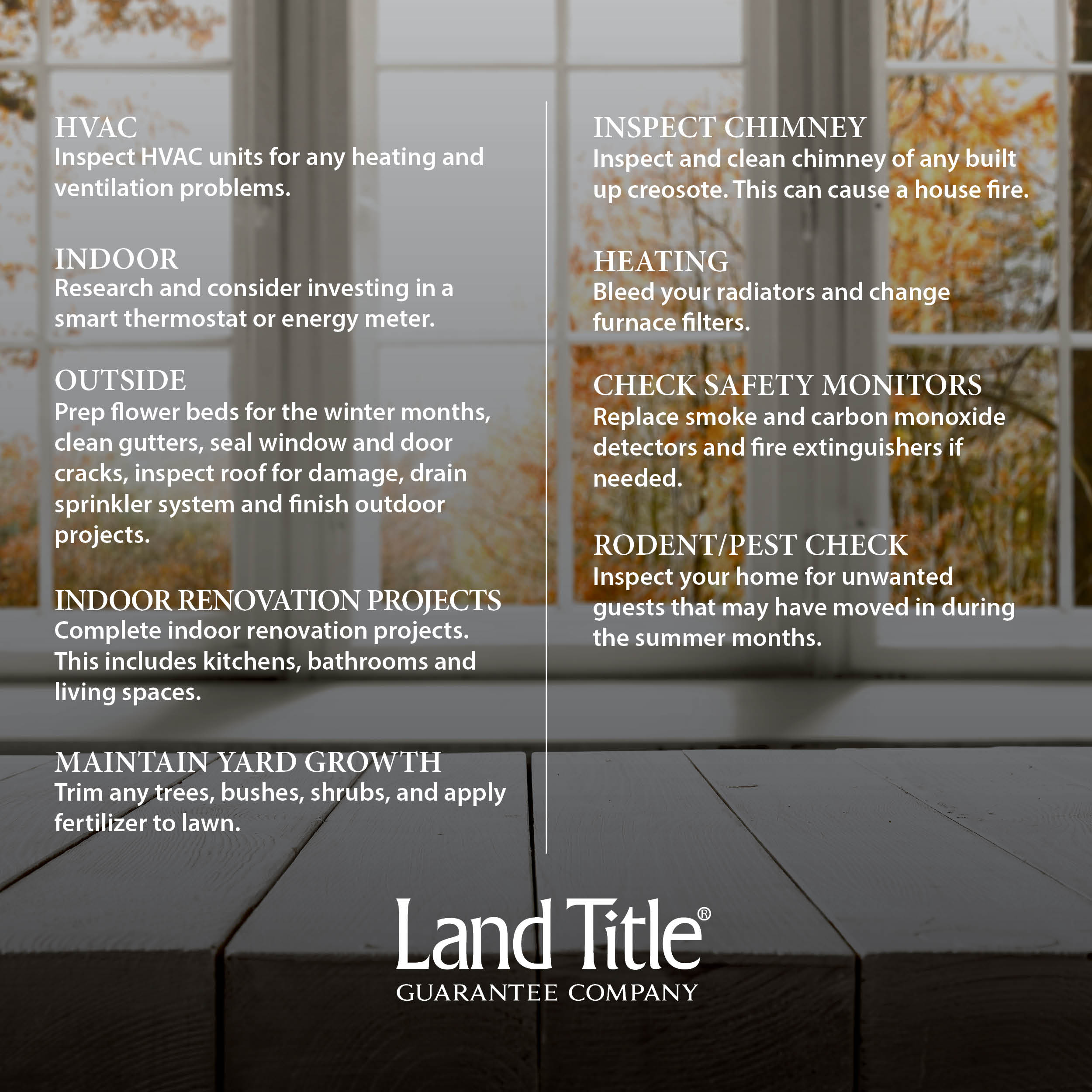 HVAC
Inspect HVAC units for any heating and ventilation problems.

INDOOR
Research and consider investing in a smart thermostat or energy meter.

OUTSIDE
Prep flower beds for the winter months, clean gutters, seal window and door cracks, inspect roof for damage, drain sprinkler system and finish outdoor projects.

INDOOR RENOVATION PROJECTS
Complete indoor renovation projects. This includes kitchens, bathrooms and living spaces.

MAINTAIN YARD GROWTH
Trim any trees, bushes, shrubs, and apply fertilizer to lawn.

INSPECT CHIMNEY
Inspect and clean chimney of any built up creosote. This can cause a house fire.

HEATING
Bleed your radiators and change furnace filters.

CHECK SAFETY MONITORS
Replace smoke and carbon monoxide detectors and fire extinguishers if needed.

RODENT/PEST CHECK
Inspect your home for unwanted guests that may have moved in during the summer months.

Land Title®
GUARANTEE COMPANY